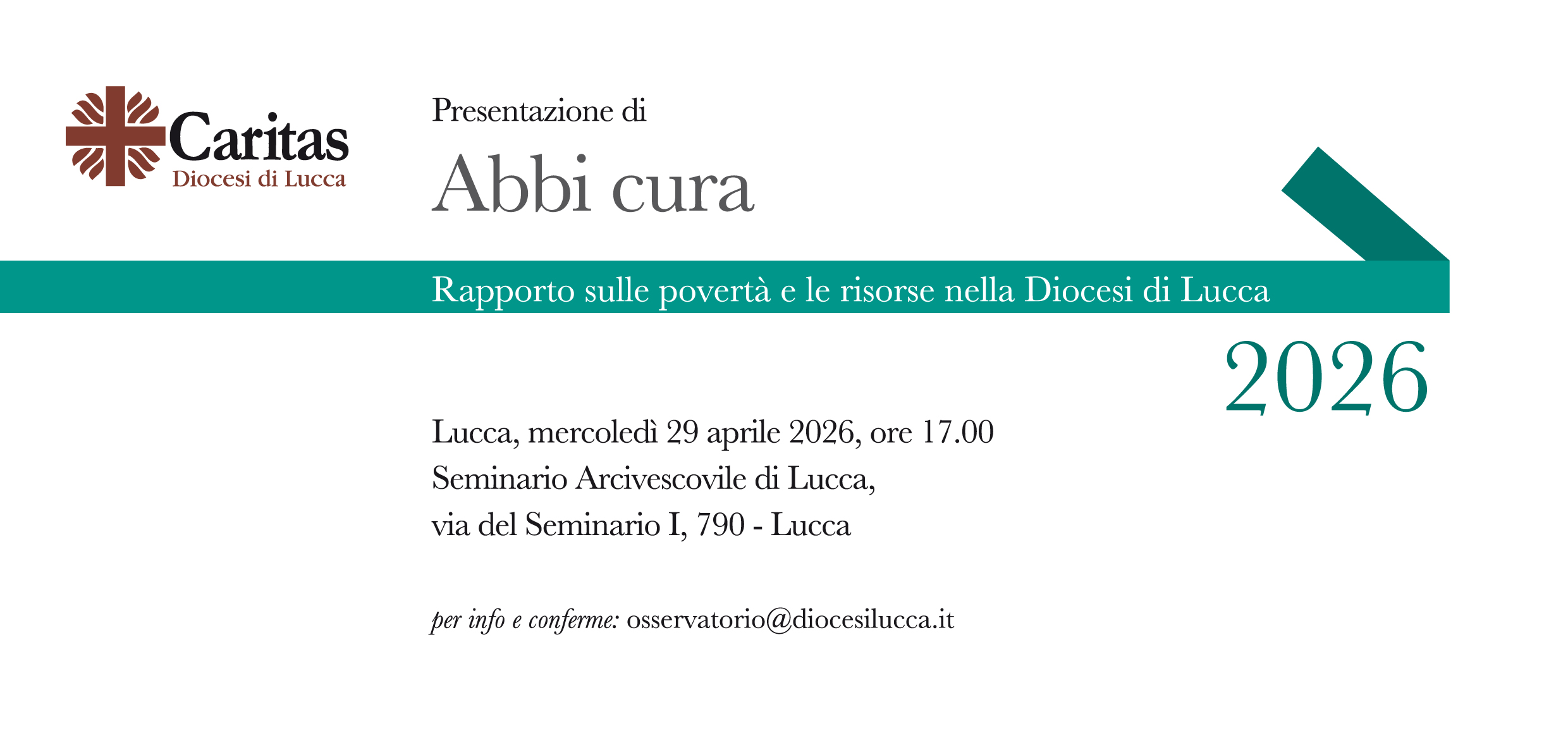 Caritas
Diocesi di Lucca

Presentazione di

Abbi cura

Rapporto sulle povertà e le risorse nella Diocesi di Lucca

2026

Lucca, mercoledì 29 aprile 2026, ore 17.00
Seminario Arcivescovile di Lucca,
via del Seminario I, 790 - Lucca

per info e conferme: osservatorio@diocesilucca.it